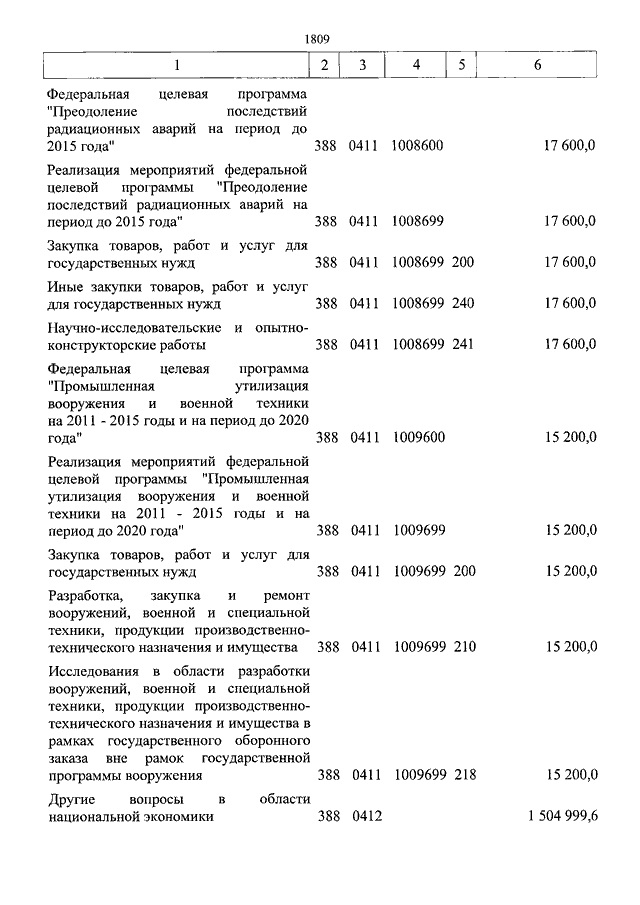 1809

| 1 | 2 | 3 | 4 | 5 | 6 |
|---|---|---|---|---|---|
| Федеральная целевая программа "Преодоление последствий радиационных аварий на период до 2015 года" | 388 | 0411 | 1008600 | | 17 600,0 |
| Реализация мероприятий федеральной целевой программы "Преодоление последствий радиационных аварий на период до 2015 года" | 388 | 0411 | 1008699 | | 17 600,0 |
| Закупка товаров, работ и услуг для государственных нужд | 388 | 0411 | 1008699 | 200 | 17 600,0 |
| Иные закупки товаров, работ и услуг для государственных нужд | 388 | 0411 | 1008699 | 240 | 17 600,0 |
| Научно-исследовательские и опытно-конструкторские работы | 388 | 0411 | 1008699 | 241 | 17 600,0 |
| Федеральная целевая программа "Промышленная утилизация вооружения и военной техники на 2011 - 2015 годы и на период до 2020 года" | 388 | 0411 | 1009600 | | 15 200,0 |
| Реализация мероприятий федеральной целевой программы "Промышленная утилизация вооружения и военной техники на 2011 - 2015 годы и на период до 2020 года" | 388 | 0411 | 1009699 | | 15 200,0 |
| Закупка товаров, работ и услуг для государственных нужд | 388 | 0411 | 1009699 | 200 | 15 200,0 |
| Разработка, закупка и ремонт вооружений, военной и специальной техники, продукции производственно-технического назначения и имущества | 388 | 0411 | 1009699 | 210 | 15 200,0 |
| Исследования в области разработки вооружений, военной и специальной техники, продукции производственно-технического назначения и имущества в рамках государственного оборонного заказа вне рамок государственной программы вооружения | 388 | 0411 | 1009699 | 218 | 15 200,0 |
| Другие вопросы в области национальной экономики | 388 | 0412 | | | 1 504 999,6 |